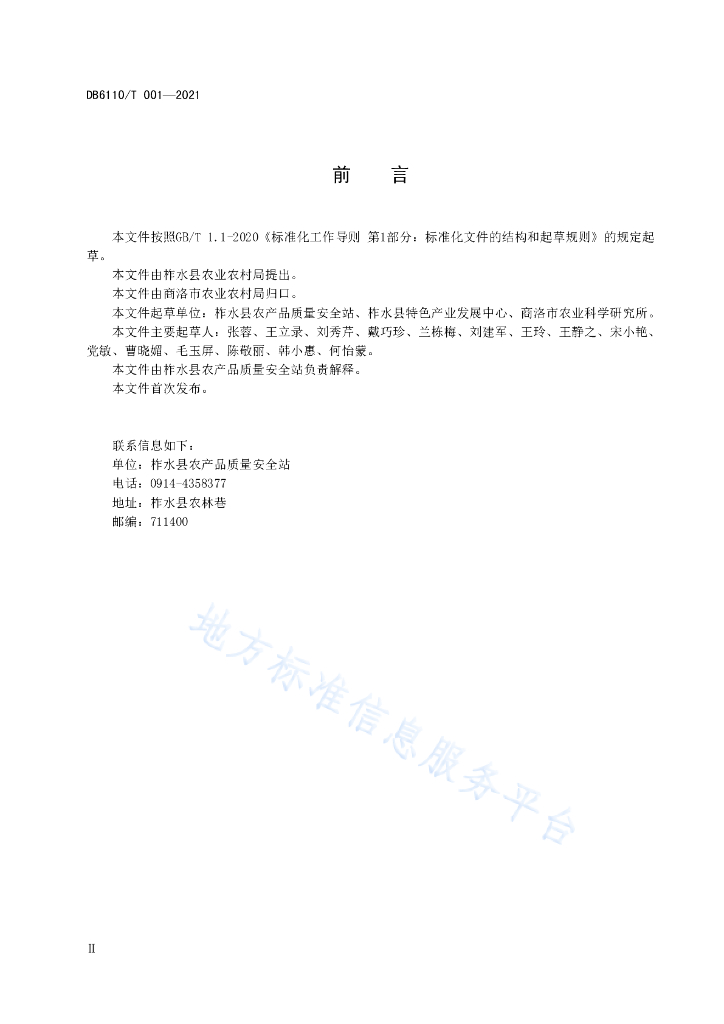 DB6110/T 001—2021

前　言

本文件按照GB/T 1.1-2020《标准化工作导则 第1部分：标准化文件的结构和起草规则》的规定起草。

本文件由柞水县农业农村局提出。

本文件由商洛市农业农村局归口。

本文件起草单位：柞水县农产品质量安全站、柞水县特色产业发展中心、商洛市农业科学研究所。

本文件主要起草人：张蓉、王立录、刘秀芹、戴巧珍、兰栋梅、刘建军、王玲、王静之、宋小艳、党敏、曹晓媚、毛玉屏、陈敬丽、韩小惠、何怡蒙。

本文件由柞水县农产品质量安全站负责解释。

本文件首次发布。

联系信息如下：
单位：柞水县农产品质量安全站
电话：0914-4358377
地址：柞水县农林巷
邮编：711400

地方标准信息服务平台

II